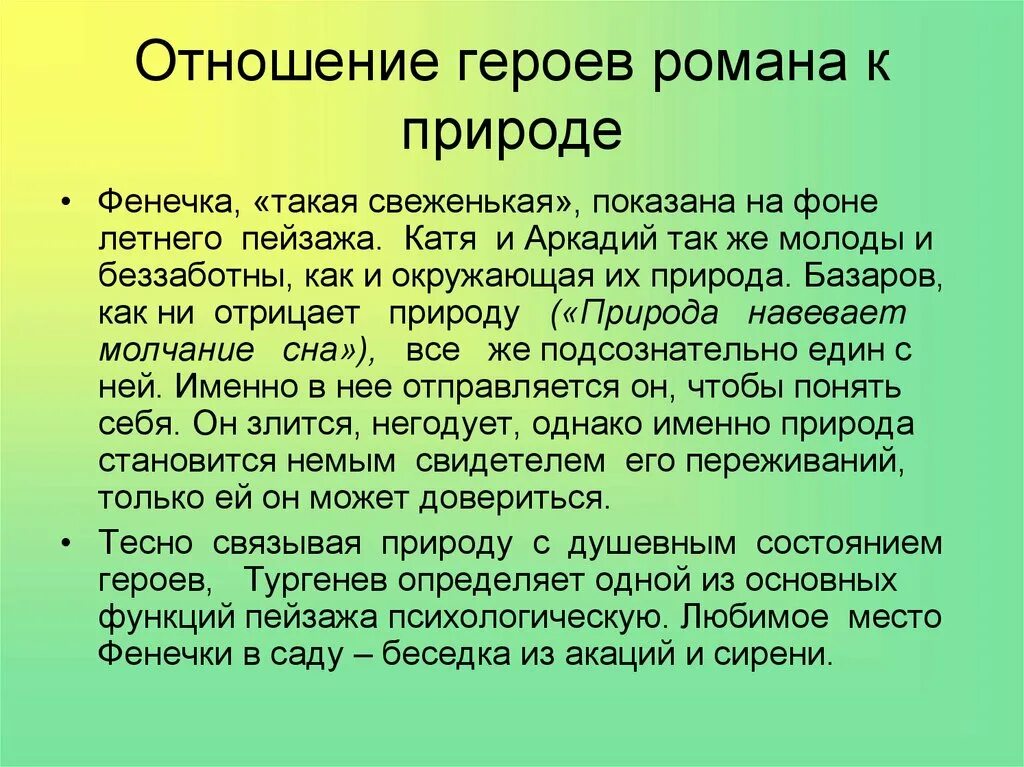 Отношение героев романа к природе

• Фенечка, «такая свеженькая», показана на фоне летнего пейзажа. Катя и Аркадий так же молоды и беззаботны, как и окружающая их природа. Базаров, как ни отрицает природу («Природа навевает молчание сна»), все же подсознательно един с ней. Именно в нее отправляется он, чтобы понять себя. Он злится, негодует, однако именно природа становится немым свидетелем его переживаний, только ей он может довериться.

• Тесно связывая природу с душевным состоянием героев, Тургенев определяет одной из основных функций пейзажа психологическую. Любимое место Фенечки в саду – беседка из акаций и сирени.